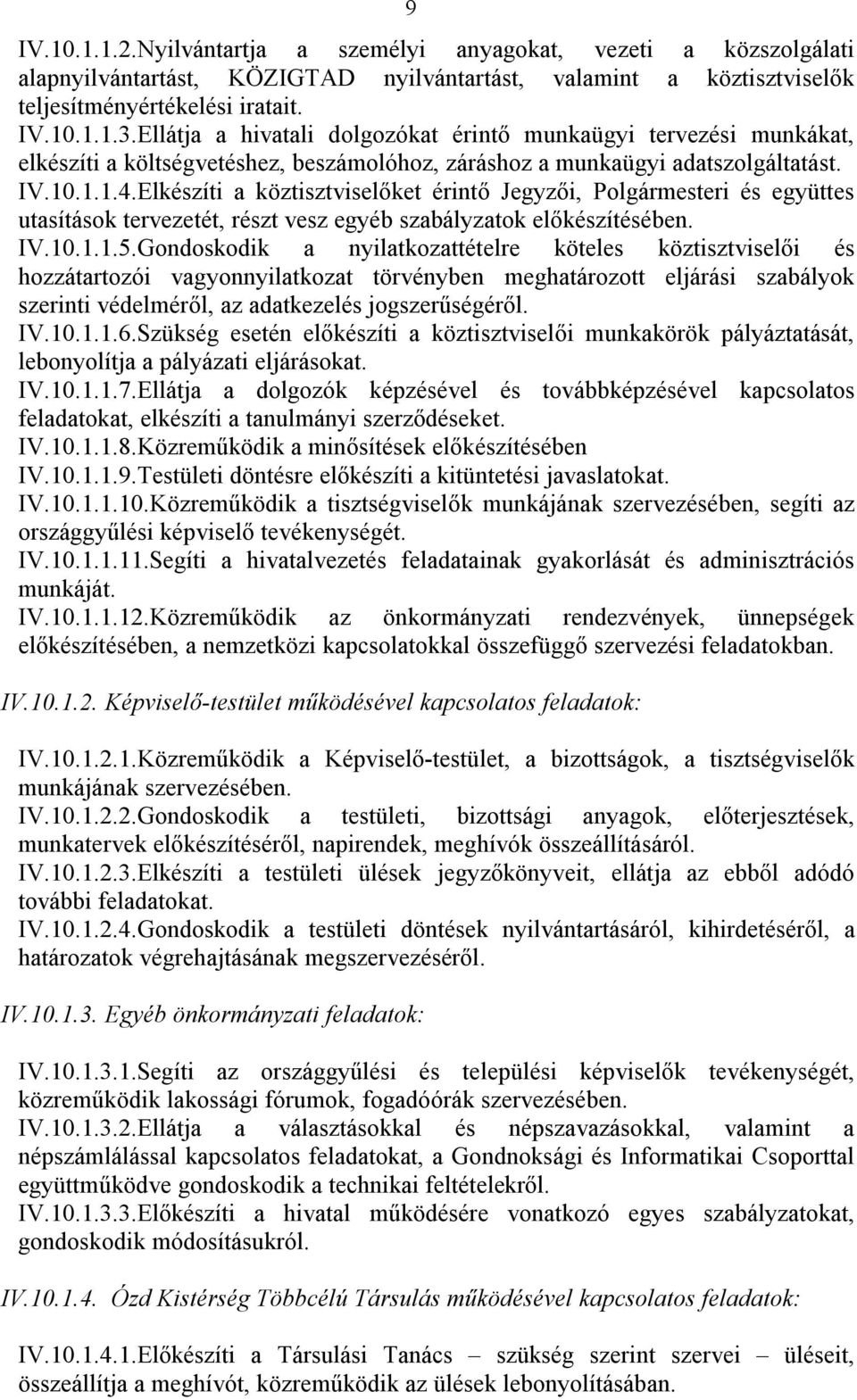 9

IV.10.1.1.2.Nyilvántartja a személyi anyagokat, vezeti a közszolgálati alapnyilvántartást, KÖZIGTAD nyilvántartást, valamint a köztisztviselők teljesítményértékelési iratait.
IV.10.1.1.3.Ellátja a hivatali dolgozókat érintő munkaügyi tervezési munkákat, elkészíti a költségvetéshez, beszámolóhoz, záráshoz a munkaügyi adatszolgáltatást.
IV.10.1.1.4.Elkészíti a köztisztviselőket érintő Jegyzői, Polgármesteri és együttes utasítások tervezetét, részt vesz egyéb szabályzatok előkészítésében.
IV.10.1.1.5.Gondoskodik a nyilatkozattételre köteles köztisztviselői és hozzátartozói vagyonnyilatkozat törvényben meghatározott eljárási szabályok szerinti védelméről, az adatkezelés jogszerűségéről.
IV.10.1.1.6.Szükség esetén előkészíti a köztisztviselői munkakörök pályáztatását, lebonyolítja a pályázati eljárásokat.
IV.10.1.1.7.Ellátja a dolgozók képzésével és továbbképzésével kapcsolatos feladatokat, elkészíti a tanulmányi szerződéseket.
IV.10.1.1.8.Közreműködik a minősítések előkészítésében
IV.10.1.1.9.Testületi döntésre előkészíti a kitüntetési javaslatokat.
IV.10.1.1.10.Közreműködik a tisztségviselők munkájának szervezésében, segíti az országgyűlési képviselő tevékenységét.
IV.10.1.1.11.Segíti a hivatalvezetés feladatainak gyakorlását és adminisztrációs munkáját.
IV.10.1.1.12.Közreműködik az önkormányzati rendezvények, ünnepségek előkészítésében, a nemzetközi kapcsolatokkal összefüggő szervezési feladatokban.

IV.10.1.2. Képviselő-testület működésével kapcsolatos feladatok:

IV.10.1.2.1.Közreműködik a Képviselő-testület, a bizottságok, a tisztségviselők munkájának szervezésében.
IV.10.1.2.2.Gondoskodik a testületi, bizottsági anyagok, előterjesztések, munkatervek előkészítéséről, napirendek, meghívók összeállításáról.
IV.10.1.2.3.Elkészíti a testületi ülések jegyzőkönyveit, ellátja az ebből adódó további feladatokat.
IV.10.1.2.4.Gondoskodik a testületi döntések nyilvántartásáról, kihirdetéséről, a határozatok végrehajtásának megszervezéséről.

IV.10.1.3. Egyéb önkormányzati feladatok:

IV.10.1.3.1.Segíti az országgyűlési és települési képviselők tevékenységét, közreműködik lakossági fórumok, fogadóórák szervezésében.
IV.10.1.3.2.Ellátja a választásokkal és népszavazásokkal, valamint a népszámlálással kapcsolatos feladatokat, a Gondnoksági és Informatikai Csoporttal együttműködve gondoskodik a technikai feltételekről.
IV.10.1.3.3.Előkészíti a hivatal működésére vonatkozó egyes szabályzatokat, gondoskodik módosításukról.

IV.10.1.4. Ózd Kistérség Többcélú Társulás működésével kapcsolatos feladatok:

IV.10.1.4.1.Előkészíti a Társulási Tanács – szükség szerint szervei – üléseit, összeállítja a meghívót, közreműködik az ülések lebonyolításában.